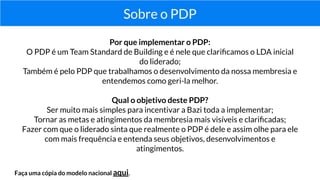 Sobre o PDP

Por que implementar o PDP:
O PDP é um Team Standard de Building e é nele que clarificamos o LDA inicial do liderado;
Também é pelo PDP que trabalhamos o desenvolvimento da nossa membresia e entendemos como geri-la melhor.

Qual o objetivo deste PDP?
Ser muito mais simples para incentivar a Bazi toda a implementar;
Tornar as metas e atingimentos da membresia mais visíveis e clarificadas;
Fazer com que o liderado sinta que realmente o PDP é dele e assim olhe para ele com mais frequência e entenda seus objetivos, desenvolvimentos e atingimentos.

Faça uma cópia do modelo nacional aqui.